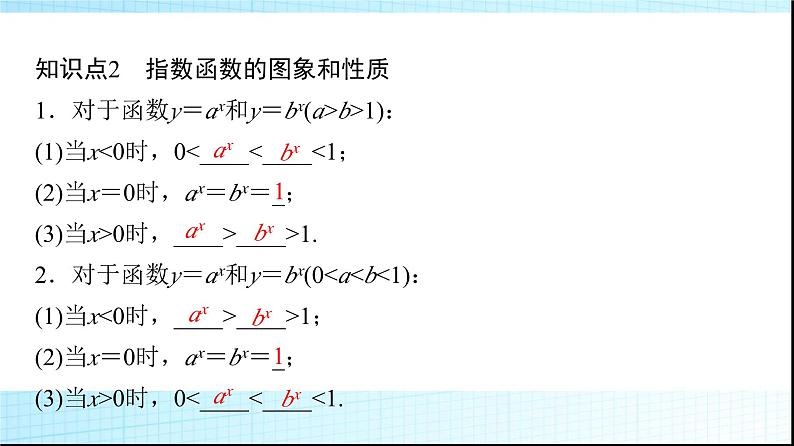 知识点2　指数函数的图象和性质

1．对于函数$y=a^x$和$y=b^x(a>b>1)$：

(1)当$x<0$时，$0<\underline{a^x}<\underline{b^x}<1$；

(2)当$x=0$时，$a^x=b^x=\underline{1}$；

(3)当$x>0$时，$\underline{a^x}>\underline{b^x}>1$.

2．对于函数$y=a^x$和$y=b^x(0<a<b<1)$：

(1)当$x<0$时，$\underline{a^x}>\underline{b^x}>1$；

(2)当$x=0$时，$a^x=b^x=\underline{1}$；

(3)当$x>0$时，$0<\underline{a^x}<\underline{b^x}<1$.